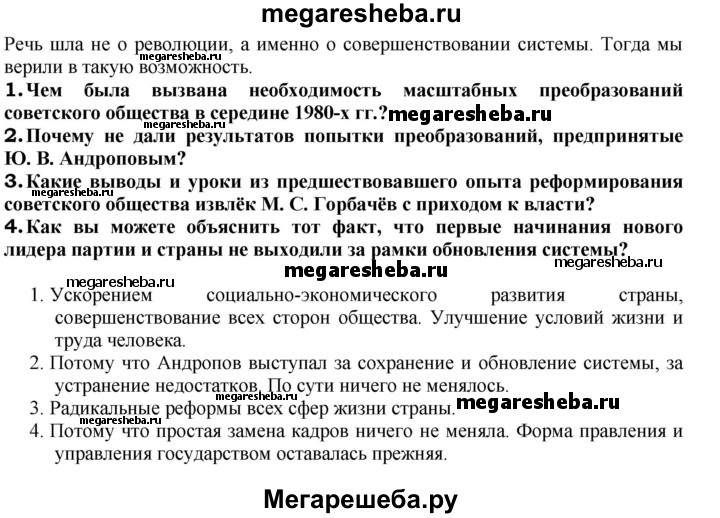 megaresheba.ru

Речь шла не о революции, а именно о совершенствовании системы. Тогда мы верили в такую возможность.

megaresheba.ru

1. Чем была вызвана необходимость масштабных преобразований советского общества в середине 1980-х гг.?

megaresheba.ru

megaresheba.ru

2. Почему не дали результатов попытки преобразований, предпринятые Ю. В. Андроповым?

3. Какие выводы и уроки из предшествовавшего опыта реформирования советского общества извлёк М. С. Горбачёв с приходом к власти?

megaresheba.ru

4. Как вы можете объяснить тот факт, что первые начинания нового лидера партии и страны не выходили за рамки обновления системы?

megaresheba.ru

megaresheba.ru

megaresheba.ru

1. Ускорением социально-экономического развития страны, совершенствование всех сторон общества. Улучшение условий жизни и труда человека.

2. Потому что Андропов выступал за сохранение и обновление системы, за устранение недостатков. По сути ничего не менялось.

3. Радикальные реформы всех сфер жизни страны.

megaresheba.ru

megaresheba.ru

4. Потому что простая замена кадров ничего не меняла. Форма правления и управления государством оставалась прежняя.

Мегарешеба.ру